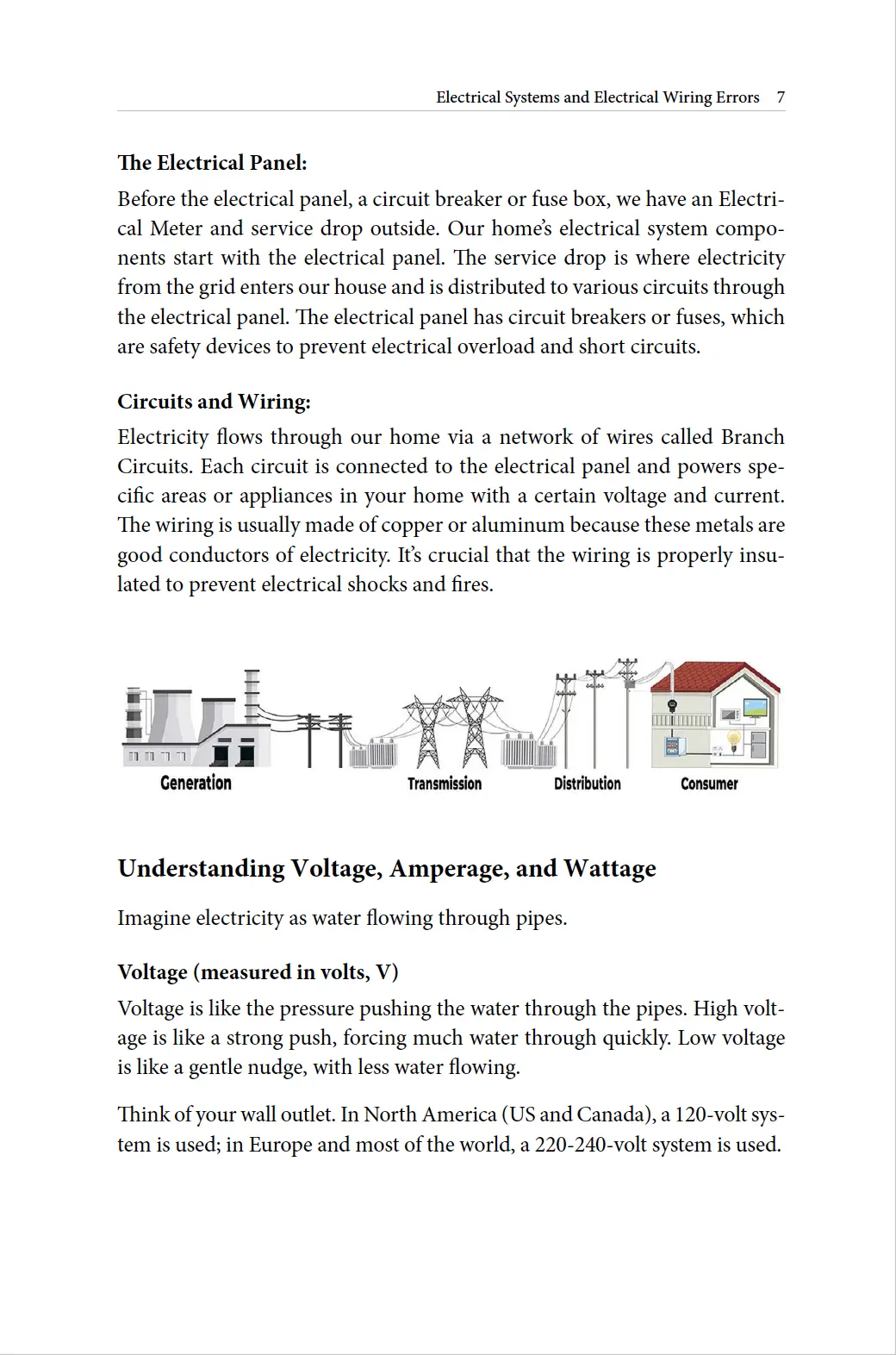 Electrical Systems and Electrical Wiring Errors 7

The Electrical Panel:

Before the electrical panel, a circuit breaker or fuse box, we have an Electrical Meter and service drop outside. Our home's electrical system components start with the electrical panel. The service drop is where electricity from the grid enters our house and is distributed to various circuits through the electrical panel. The electrical panel has circuit breakers or fuses, which are safety devices to prevent electrical overload and short circuits.

Circuits and Wiring:

Electricity flows through our home via a network of wires called Branch Circuits. Each circuit is connected to the electrical panel and powers specific areas or appliances in your home with a certain voltage and current. The wiring is usually made of copper or aluminum because these metals are good conductors of electricity. It's crucial that the wiring is properly insulated to prevent electrical shocks and fires.

Generation

Transmission

Distribution

Consumer

Understanding Voltage, Amperage, and Wattage

Imagine electricity as water flowing through pipes.

Voltage (measured in volts, V)

Voltage is like the pressure pushing the water through the pipes. High voltage is like a strong push, forcing much water through quickly. Low voltage is like a gentle nudge, with less water flowing.

Think of your wall outlet. In North America (US and Canada), a 120-volt system is used; in Europe and most of the world, a 220-240-volt system is used.